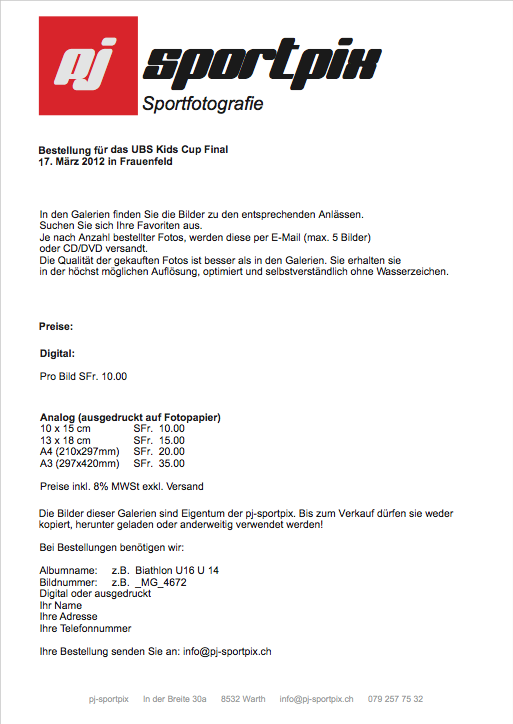 pj sportpix
Sportfotografie

Bestellung für das UBS Kids Cup Final
17. März 2012 in Frauenfeld

In den Galerien finden Sie die Bilder zu den entsprechenden Anlässen.
Suchen Sie sich Ihre Favoriten aus.
Je nach Anzahl bestellter Fotos, werden diese per E-Mail (max. 5 Bilder)
oder CD/DVD versandt.
Die Qualität der gekauften Fotos ist besser als in den Galerien. Sie erhalten sie
in der höchst möglichen Auflösung, optimiert und selbstverständlich ohne Wasserzeichen.

Preise:

Digital:

Pro Bild SFr. 10.00

Analog (ausgedruckt auf Fotopapier)
10 x 15 cm SFr. 10.00
13 x 18 cm SFr. 15.00
A4 (210x297mm) SFr. 20.00
A3 (297x420mm) SFr. 35.00

Preise inkl. 8% MWSt exkl. Versand

Die Bilder dieser Galerien sind Eigentum der pj-sportpix. Bis zum Verkauf dürfen sie weder kopiert, herunter geladen oder anderweitig verwendet werden!

Bei Bestellungen benötigen wir:

Albumname: z.B. Biathlon U16 U 14
Bildnummer: z.B. _MG_4672
Digital oder ausgedruckt
Ihr Name
Ihre Adresse
Ihre Telefonnummer

Ihre Bestellung senden Sie an: info@pj-sportpix.ch

pj-sportpix In der Breite 30a 8532 Warth info@pj-sportpix.ch 079 257 75 32